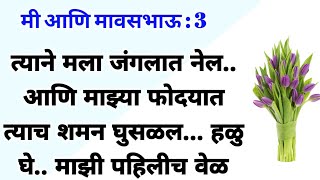 मी आणि मावसभाऊ : 3

त्याने मला जंगलात नेल.. आणि माझ्या फोदयात त्याच शमन घुसळल... हळु घे.. माझी पहिलीच वेळ